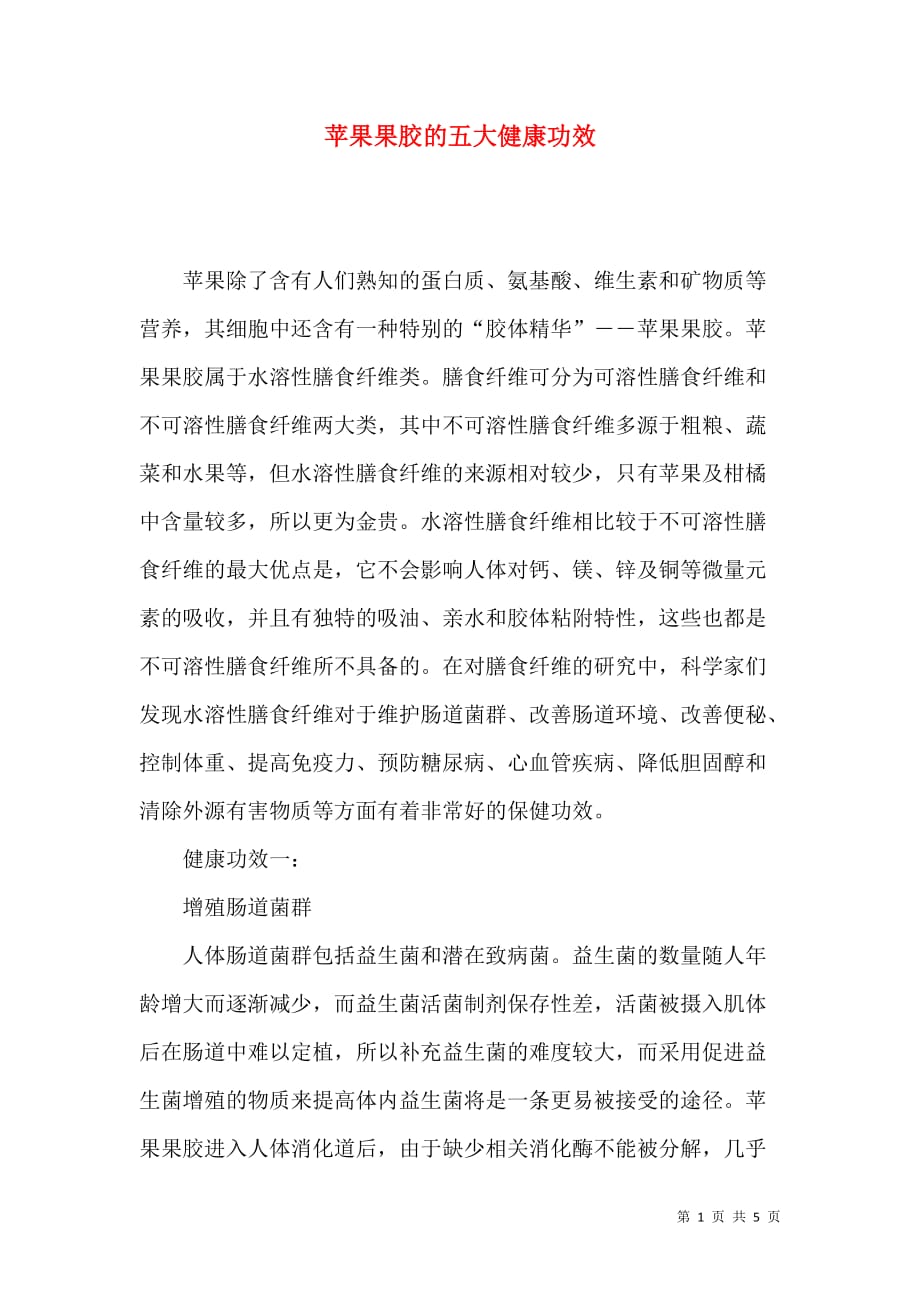 苹果果胶的五大健康功效

苹果除了含有人们熟知的蛋白质、氨基酸、维生素和矿物质等营养，其细胞中还含有一种特别的“胶体精华”——苹果果胶。苹果果胶属于水溶性膳食纤维类。膳食纤维可分为可溶性膳食纤维和不可溶性膳食纤维两大类，其中不可溶性膳食纤维多源于粗粮、蔬菜和水果等，但水溶性膳食纤维的来源相对较少，只有苹果及柑橘中含量较多，所以更为金贵。水溶性膳食纤维相比较于不可溶性膳食纤维的最大优点是，它不会影响人体对钙、镁、锌及铜等微量元素的吸收，并且有独特的吸油、亲水和胶体粘附特性，这些也都是不可溶性膳食纤维所不具备的。在对膳食纤维的研究中，科学家们发现水溶性膳食纤维对于维护肠道菌群、改善肠道环境、改善便秘、控制体重、提高免疫力、预防糖尿病、心血管疾病、降低胆固醇和清除外源有害物质等方面有着非常好的保健功效。

健康功效一：

增殖肠道菌群

人体肠道菌群包括益生菌和潜在致病菌。益生菌的数量随人年龄增大而逐渐减少，而益生菌活菌制剂保存性差，活菌被摄入肌体后在肠道中难以定植，所以补充益生菌的难度较大，而采用促进益生菌增殖的物质来提高体内益生菌将是一条更易被接受的途径。苹果果胶进入人体消化道后，由于缺少相关消化酶不能被分解，几乎

第 1 页 共 5 页